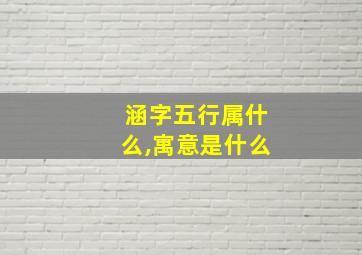 涵字五行属什么,寓意是什么